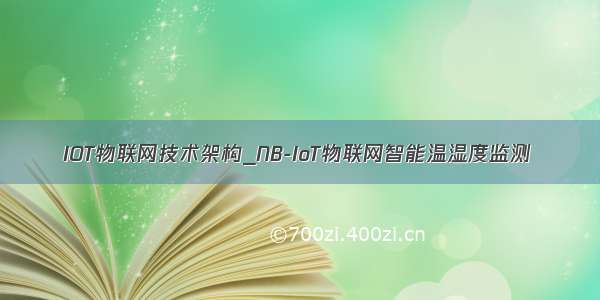 IOT物联网技术架构_NB-IoT物联网智能温湿度监测

©700zi.400zi.cn